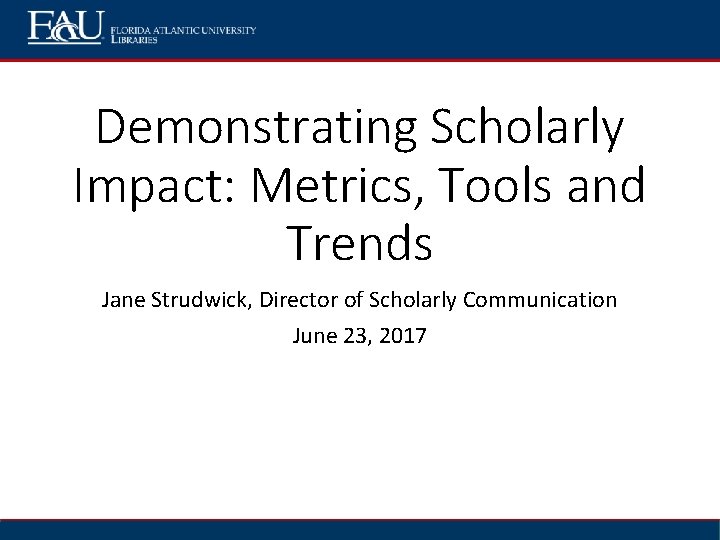 FAU FLORIDA ATLANTIC UNIVERSITY LIBRARIES

Demonstrating Scholarly Impact: Metrics, Tools and Trends

Jane Strudwick, Director of Scholarly Communication

June 23, 2017